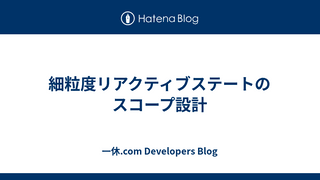 Hatena Blog

細粒度リアクティブステートのスコープ設計

一休.com Developers Blog